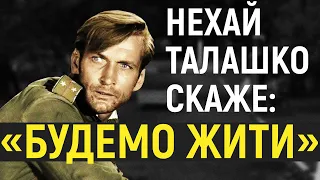 НЕХАЙ ТАЛАШКО СКАЖЕ:
«БУДЕМО ЖИТИ»